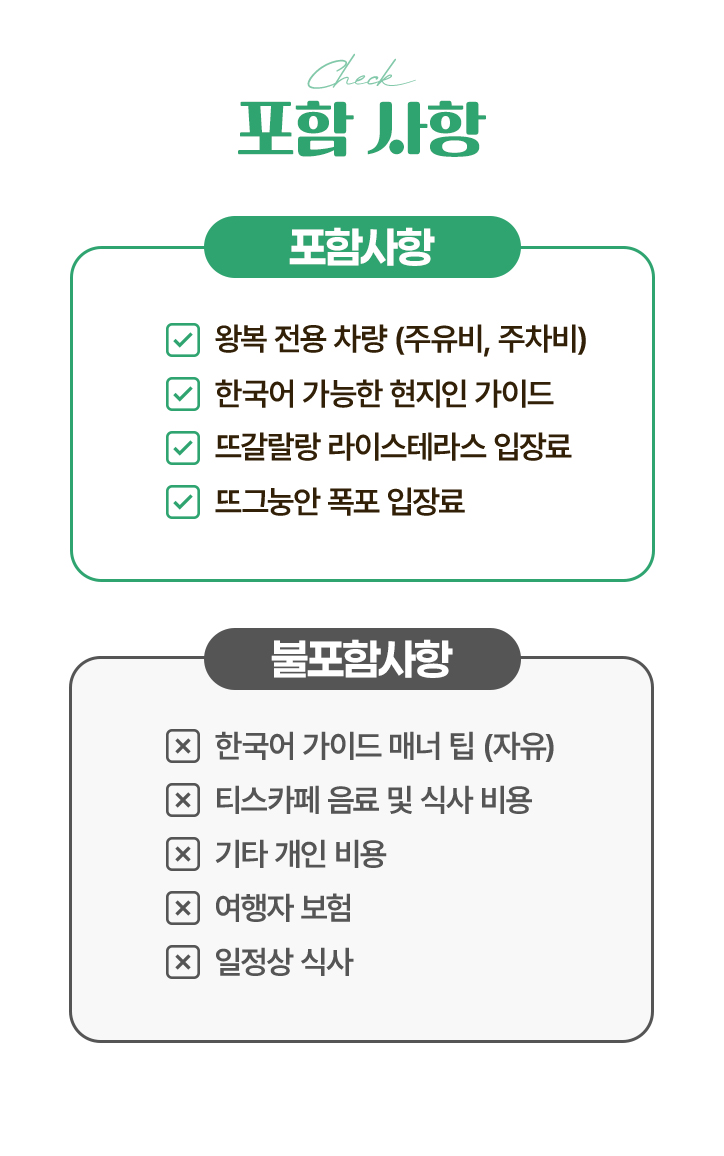 Check

포함 사항

포함사항

☑ 왕복 전용 차량 (주유비, 주차비)
☑ 한국어 가능한 현지인 가이드
☑ 뜨갈랄랑 라이스테라스 입장료
☑ 뜨그눙안 폭포 입장료

불포함사항

☒ 한국어 가이드 매너 팁 (자유)
☒ 티스카페 음료 및 식사 비용
☒ 기타 개인 비용
☒ 여행자 보험
☒ 일정상 식사